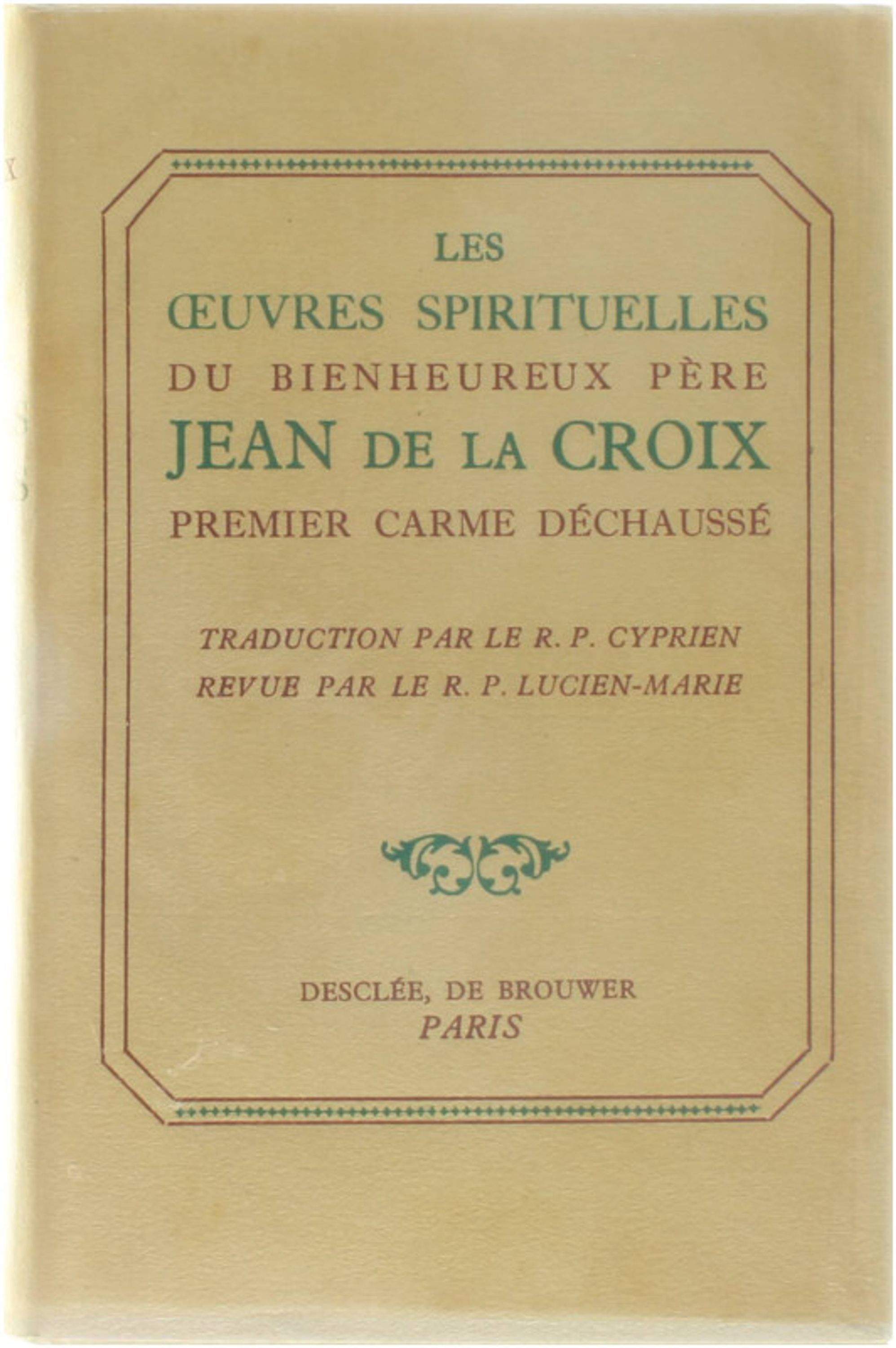 LES
ŒUVRES SPIRITUELLES
DU BIENHEUREUX PÈRE
JEAN DE LA CROIX
PREMIER CARME DÉCHAUSSÉ

TRADUCTION PAR LE R. P. CYPRIEN
REVUE PAR LE R. P. LUCIEN-MARIE

DESCLÉE, DE BROUWER
PARIS